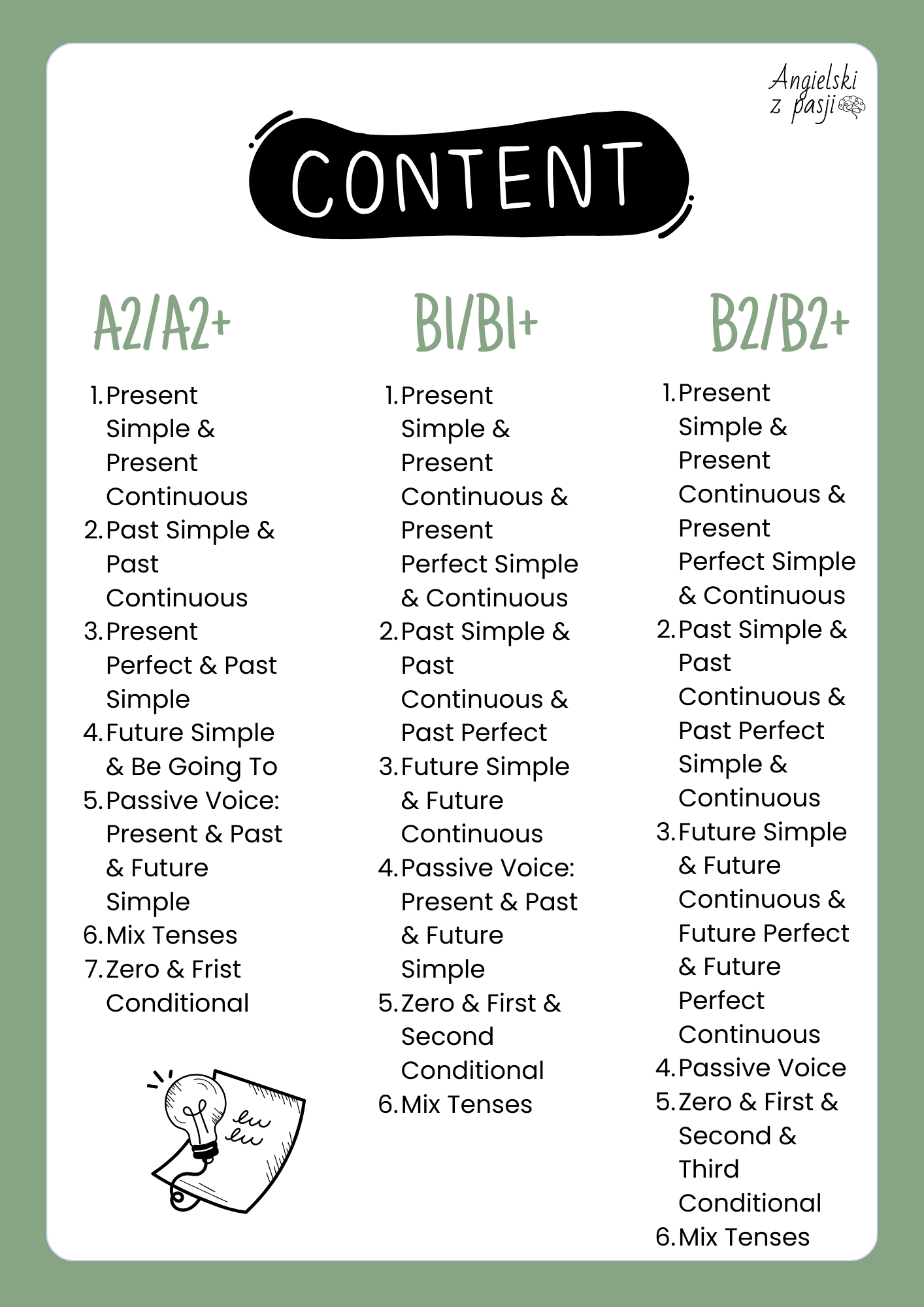 Angielski z pasji

CONTENT

A2/A2+

1. Present Simple & Present Continuous
2. Past Simple & Past Continuous
3. Present Perfect & Past Simple
4. Future Simple & Be Going To
5. Passive Voice: Present & Past & Future Simple
6. Mix Tenses
7. Zero & Frist Conditional

B1/B1+

1. Present Simple & Present Continuous & Present Perfect Simple & Continuous
2. Past Simple & Past Continuous & Past Perfect
3. Future Simple & Future Continuous
4. Passive Voice: Present & Past & Future Simple
5. Zero & First & Second Conditional
6. Mix Tenses

B2/B2+

1. Present Simple & Present Continuous & Present Perfect Simple & Continuous
2. Past Simple & Past Continuous & Past Perfect Simple & Continuous
3. Future Simple & Future Continuous & Future Perfect & Future Perfect Continuous
4. Passive Voice
5. Zero & First & Second & Third Conditional
6. Mix Tenses